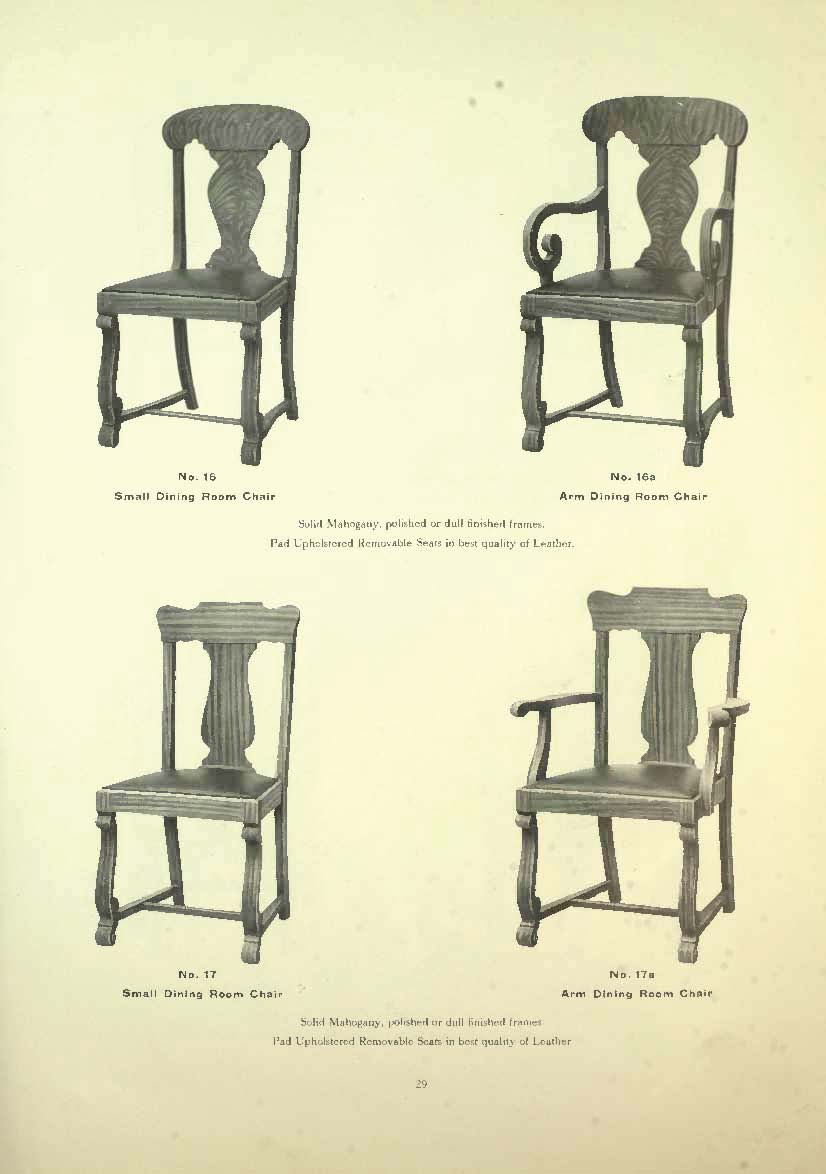 No. 16
Small Dining Room Chair

No. 16a
Arm Dining Room Chair

Solid Mahogany, polished or dull finished frames.
Pad Upholstered Removable Seats in best quality of Leather.

No. 17
Small Dining Room Chair

No. 17a
Arm Dining Room Chair

Solid Mahogany, polished or dull finished frames
Pad Upholstered Removable Seats in best quality of Leather

29